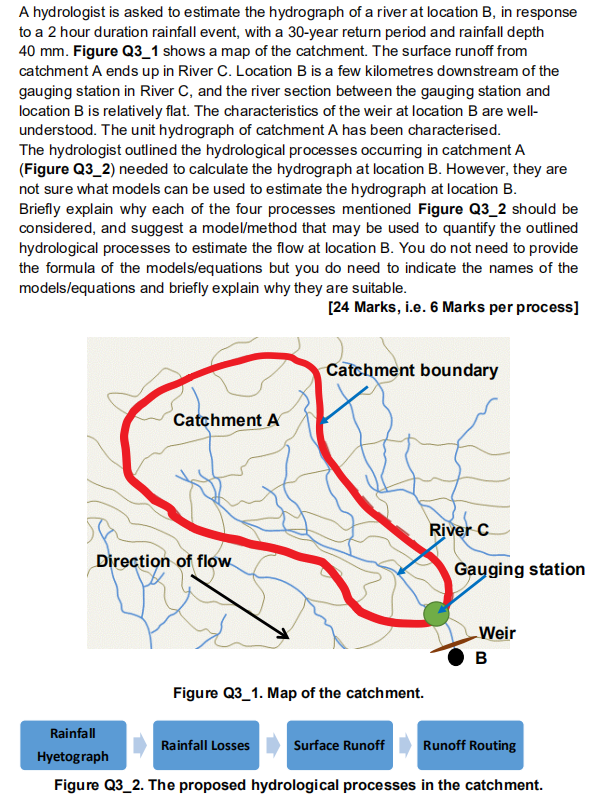 A hydrologist is asked to estimate the hydrograph of a river at location B, in response to a 2 hour duration rainfall event, with a 30-year return period and rainfall depth 40 mm. **Figure Q3_1** shows a map of the catchment. The surface runoff from catchment A ends up in River C. Location B is a few kilometres downstream of the gauging station in River C, and the river section between the gauging station and location B is relatively flat. The characteristics of the weir at location B are well-understood. The unit hydrograph of catchment A has been characterised.
The hydrologist outlined the hydrological processes occurring in catchment A (**Figure Q3_2**) needed to calculate the hydrograph at location B. However, they are not sure what models can be used to estimate the hydrograph at location B.
Briefly explain why each of the four processes mentioned **Figure Q3_2** should be considered, and suggest a model/method that may be used to quantify the outlined hydrological processes to estimate the flow at location B. You do not need to provide the formula of the models/equations but you do need to indicate the names of the models/equations and briefly explain why they are suitable.
**[24 Marks, i.e. 6 Marks per process]**

Catchment boundary
Catchment A
River C
Direction of flow
Gauging station
Weir
B

**Figure Q3_1. Map of the catchment.**

Rainfall Hyetograph
Rainfall Losses
Surface Runoff
Runoff Routing

**Figure Q3_2. The proposed hydrological processes in the catchment.**